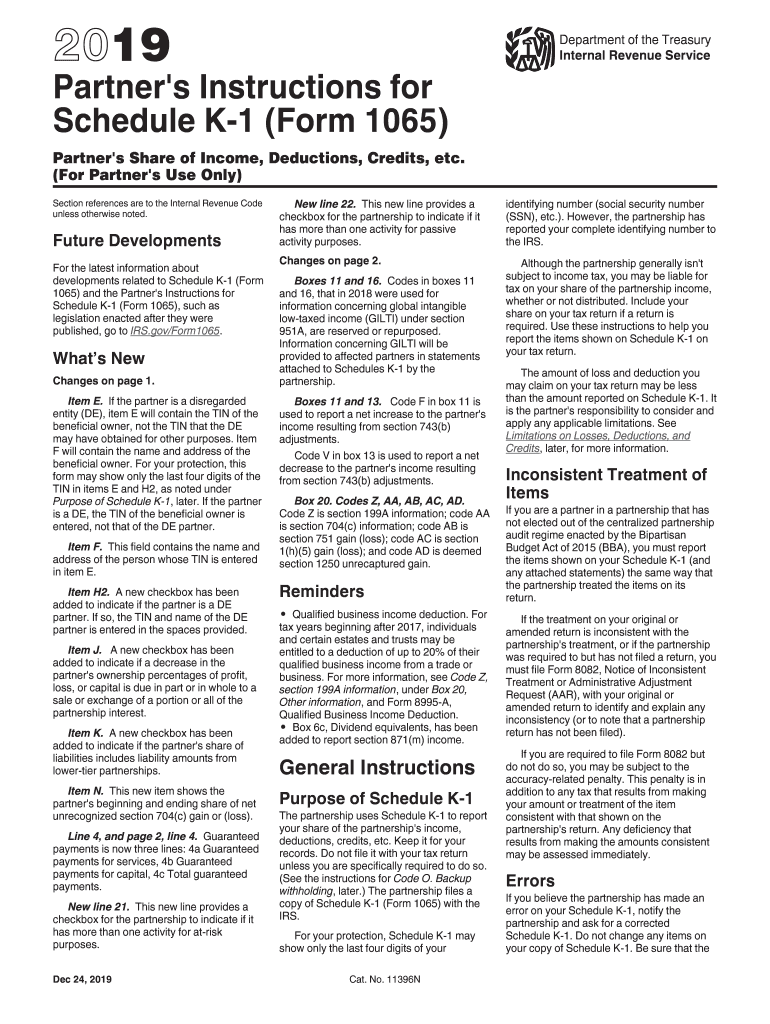 2019

Department of the Treasury
Internal Revenue Service

Partner's Instructions for Schedule K-1 (Form 1065)

Partner's Share of Income, Deductions, Credits, etc.
(For Partner's Use Only)

Section references are to the Internal Revenue Code unless otherwise noted.

Future Developments

For the latest information about developments related to Schedule K-1 (Form 1065) and the Partner's Instructions for Schedule K-1 (Form 1065), such as legislation enacted after they were published, go to IRS.gov/Form1065.

What's New

Changes on page 1.

Item E. If the partner is a disregarded entity (DE), item E will contain the TIN of the beneficial owner, not the TIN that the DE may have obtained for other purposes. Item F will contain the name and address of the beneficial owner. For your protection, this form may show only the last four digits of the TIN in items E and H2, as noted under Purpose of Schedule K-1, later. If the partner is a DE, the TIN of the beneficial owner is entered, not that of the DE partner.

Item F. This field contains the name and address of the person whose TIN is entered in item E.

Item H2. A new checkbox has been added to indicate if the partner is a DE partner. If so, the TIN and name of the DE partner is entered in the spaces provided.

Item J. A new checkbox has been added to indicate if a decrease in the partner's ownership percentages of profit, loss, or capital is due in part or in whole to a sale or exchange of a portion or all of the partnership interest.

Item K. A new checkbox has been added to indicate if the partner's share of liabilities includes liability amounts from lower-tier partnerships.

Item N. This new item shows the partner's beginning and ending share of net unrecognized section 704(c) gain or (loss).

Line 4, and page 2, line 4. Guaranteed payments is now three lines: 4a Guaranteed payments for services, 4b Guaranteed payments for capital, 4c Total guaranteed payments.

New line 21. This new line provides a checkbox for the partnership to indicate if it has more than one activity for at-risk purposes.

New line 22. This new line provides a checkbox for the partnership to indicate if it has more than one activity for passive activity purposes.

Changes on page 2.

Boxes 11 and 16. Codes in boxes 11 and 16, that in 2018 were used for information concerning global intangible low-taxed income (GILTI) under section 951A, are reserved or repurposed. Information concerning GILTI will be provided to affected partners in statements attached to Schedules K-1 by the partnership.

Boxes 11 and 13. Code F in box 11 is used to report a net increase to the partner's income resulting from section 743(b) adjustments.

Code V in box 13 is used to report a net decrease to the partner's income resulting from section 743(b) adjustments.

Box 20. Codes Z, AA, AB, AC, AD. Code Z is section 199A information; code AA is section 704(c) information; code AB is section 751 gain (loss); code AC is section 1(h)(5) gain (loss); and code AD is deemed section 1250 unrecaptured gain.

Reminders

• Qualified business income deduction. For tax years beginning after 2017, individuals and certain estates and trusts may be entitled to a deduction of up to 20% of their qualified business income from a trade or business. For more information, see Code Z, section 199A information, under Box 20, Other information, and Form 8995-A, Qualified Business Income Deduction.
• Box 6c, Dividend equivalents, has been added to report section 871(m) income.

General Instructions

Purpose of Schedule K-1

The partnership uses Schedule K-1 to report your share of the partnership's income, deductions, credits, etc. Keep it for your records. Do not file it with your tax return unless you are specifically required to do so. (See the instructions for Code O. Backup withholding, later.) The partnership files a copy of Schedule K-1 (Form 1065) with the IRS.

For your protection, Schedule K-1 may show only the last four digits of your identifying number (social security number (SSN), etc.). However, the partnership has reported your complete identifying number to the IRS.

Although the partnership generally isn't subject to income tax, you may be liable for tax on your share of the partnership income, whether or not distributed. Include your share on your tax return if a return is required. Use these instructions to help you report the items shown on Schedule K-1 on your tax return.

The amount of loss and deduction you may claim on your tax return may be less than the amount reported on Schedule K-1. It is the partner's responsibility to consider and apply any applicable limitations. See Limitations on Losses, Deductions, and Credits, later, for more information.

Inconsistent Treatment of Items

If you are a partner in a partnership that has not elected out of the centralized partnership audit regime enacted by the Bipartisan Budget Act of 2015 (BBA), you must report the items shown on your Schedule K-1 (and any attached statements) the same way that the partnership treated the items on its return.

If the treatment on your original or amended return is inconsistent with the partnership's treatment, or if the partnership was required to but has not filed a return, you must file Form 8082, Notice of Inconsistent Treatment or Administrative Adjustment Request (AAR), with your original or amended return to identify and explain any inconsistency (or to note that a partnership return has not been filed).

If you are required to file Form 8082 but do not do so, you may be subject to the accuracy-related penalty. This penalty is in addition to any tax that results from making your amount or treatment of the item consistent with that shown on the partnership's return. Any deficiency that results from making the amounts consistent may be assessed immediately.

Errors

If you believe the partnership has made an error on your Schedule K-1, notify the partnership and ask for a corrected Schedule K-1. Do not change any items on your copy of Schedule K-1. Be sure that the

Dec 24, 2019

Cat. No. 11396N